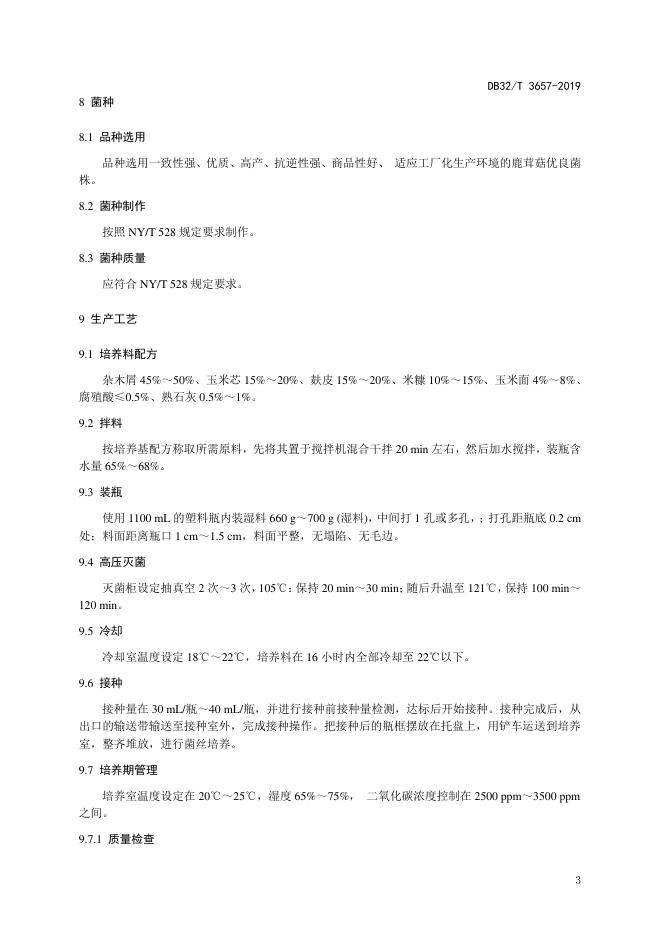 DB32/T 3657-2019

8 菌种

8.1 品种选用

品种选用一致性强、优质、高产、抗逆性强、商品性好、 适应工厂化生产环境的鹿茸菇优良菌株。

8.2 菌种制作

按照 NY/T 528 规定要求制作。

8.3 菌种质量

应符合 NY/T 528 规定要求。

9 生产工艺

9.1 培养料配方

杂木屑 45%～50%、玉米芯 15%～20%、麸皮 15%～20%、米糠 10%～15%、玉米面 4%～8%、腐殖酸≤0.5%、熟石灰 0.5%～1%。

9.2 拌料

按培养基配方称取所需原料，先将其置于搅拌机混合干拌 20 min 左右，然后加水搅拌，装瓶含水量 65%～68%。

9.3 装瓶

使用 1100 mL 的塑料瓶内装湿料 660 g～700 g (湿料)，中间打 1 孔或多孔，；打孔距瓶底 0.2 cm 处；料面距离瓶口 1 cm～1.5 cm，料面平整，无塌陷、无毛边。

9.4 高压灭菌

灭菌柜设定抽真空 2 次～3 次，105℃：保持 20 min～30 min；随后升温至 121℃，保持 100 min～120 min。

9.5 冷却

冷却室温度设定 18℃～22℃，培养料在 16 小时内全部冷却至 22℃以下。

9.6 接种

接种量在 30 mL/瓶～40 mL/瓶，并进行接种前接种量检测，达标后开始接种。接种完成后，从出口的输送带输送至接种室外，完成接种操作。把接种后的瓶框摆放在托盘上，用铲车运送到培养室，整齐堆放，进行菌丝培养。

9.7 培养期管理

培养室温度设定在 20℃～25℃，湿度 65%～75%， 二氧化碳浓度控制在 2500 ppm～3500 ppm 之间。

9.7.1 质量检查

3